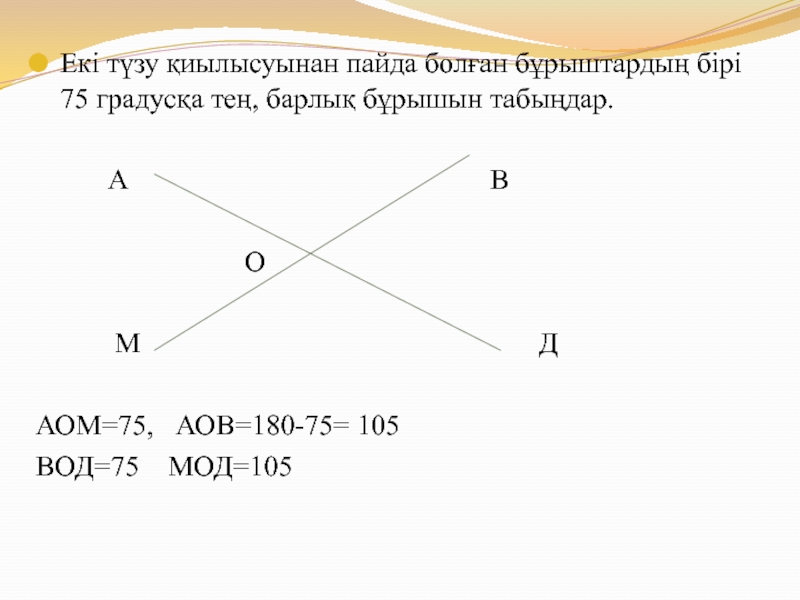 • Екі түзу қиылысуынан пайда болған бұрыштардың бірі 75 градусқа тең, барлық бұрышын табыңдар.

А

В

О

М

Д

АОМ=75, АОВ=180-75= 105

ВОД=75 МОД=105